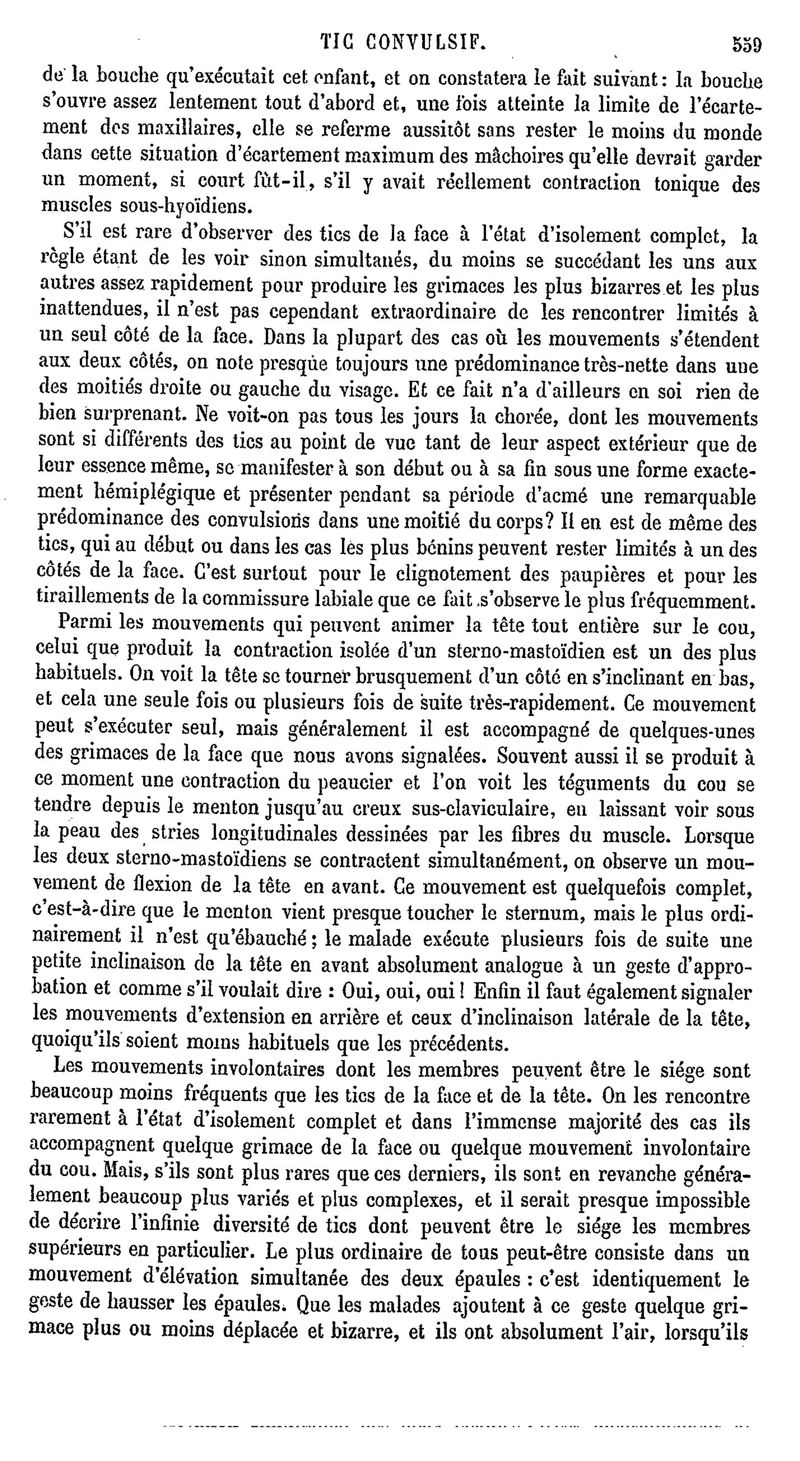 TIC CONVULSIF. 559

de la bouche qu'exécutait cet enfant, et on constatera le fait suivant : la bouche s'ouvre assez lentement tout d'abord et, une fois atteinte la limite de l'écartement des maxillaires, elle se referme aussitôt sans rester le moins du monde dans cette situation d'écartement maximum des mâchoires qu'elle devrait garder un moment, si court fût-il, s'il y avait réellement contraction tonique des muscles sous-hyoïdiens.

S'il est rare d'observer des tics de la face à l'état d'isolement complet, la règle étant de les voir sinon simultanés, du moins se succédant les uns aux autres assez rapidement pour produire les grimaces les plus bizarres et les plus inattendues, il n'est pas cependant extraordinaire de les rencontrer limités à un seul côté de la face. Dans la plupart des cas où les mouvements s'étendent aux deux côtés, on note presque toujours une prédominance très-nette dans une des moitiés droite ou gauche du visage. Et ce fait n'a d'ailleurs en soi rien de bien surprenant. Ne voit-on pas tous les jours la chorée, dont les mouvements sont si différents des tics au point de vue tant de leur aspect extérieur que de leur essence même, se manifester à son début ou à sa fin sous une forme exactement hémiplégique et présenter pendant sa période d'acmé une remarquable prédominance des convulsions dans une moitié du corps? Il en est de même des tics, qui au début ou dans les cas les plus bénins peuvent rester limités à un des côtés de la face. C'est surtout pour le clignotement des paupières et pour les tiraillements de la commissure labiale que ce fait s'observe le plus fréquemment.

Parmi les mouvements qui peuvent animer la tête tout entière sur le cou, celui que produit la contraction isolée d'un sterno-mastoïdien est un des plus habituels. On voit la tête se tourner brusquement d'un côté en s'inclinant en bas, et cela une seule fois ou plusieurs fois de suite très-rapidement. Ce mouvement peut s'exécuter seul, mais généralement il est accompagné de quelques-unes des grimaces de la face que nous avons signalées. Souvent aussi il se produit à ce moment une contraction du peaucier et l'on voit les téguments du cou se tendre depuis le menton jusqu'au creux sus-claviculaire, en laissant voir sous la peau des stries longitudinales dessinées par les fibres du muscle. Lorsque les deux sterno-mastoïdiens se contractent simultanément, on observe un mouvement de flexion de la tête en avant. Ce mouvement est quelquefois complet, c'est-à-dire que le menton vient presque toucher le sternum, mais le plus ordinairement il n'est qu'ébauché ; le malade exécute plusieurs fois de suite une petite inclinaison de la tête en avant absolument analogue à un geste d'approbation et comme s'il voulait dire : Oui, oui, oui ! Enfin il faut également signaler les mouvements d'extension en arrière et ceux d'inclinaison latérale de la tête, quoiqu'ils soient moins habituels que les précédents.

Les mouvements involontaires dont les membres peuvent être le siége sont beaucoup moins fréquents que les tics de la face et de la tête. On les rencontre rarement à l'état d'isolement complet et dans l'immense majorité des cas ils accompagnent quelque grimace de la face ou quelque mouvement involontaire du cou. Mais, s'ils sont plus rares que ces derniers, ils sont en revanche généralement beaucoup plus variés et plus complexes, et il serait presque impossible de décrire l'infinie diversité de tics dont peuvent être le siége les membres supérieurs en particulier. Le plus ordinaire de tous peut-être consiste dans un mouvement d'élévation simultanée des deux épaules : c'est identiquement le geste de hausser les épaules. Que les malades ajoutent à ce geste quelque grimace plus ou moins déplacée et bizarre, et ils ont absolument l'air, lorsqu'ils